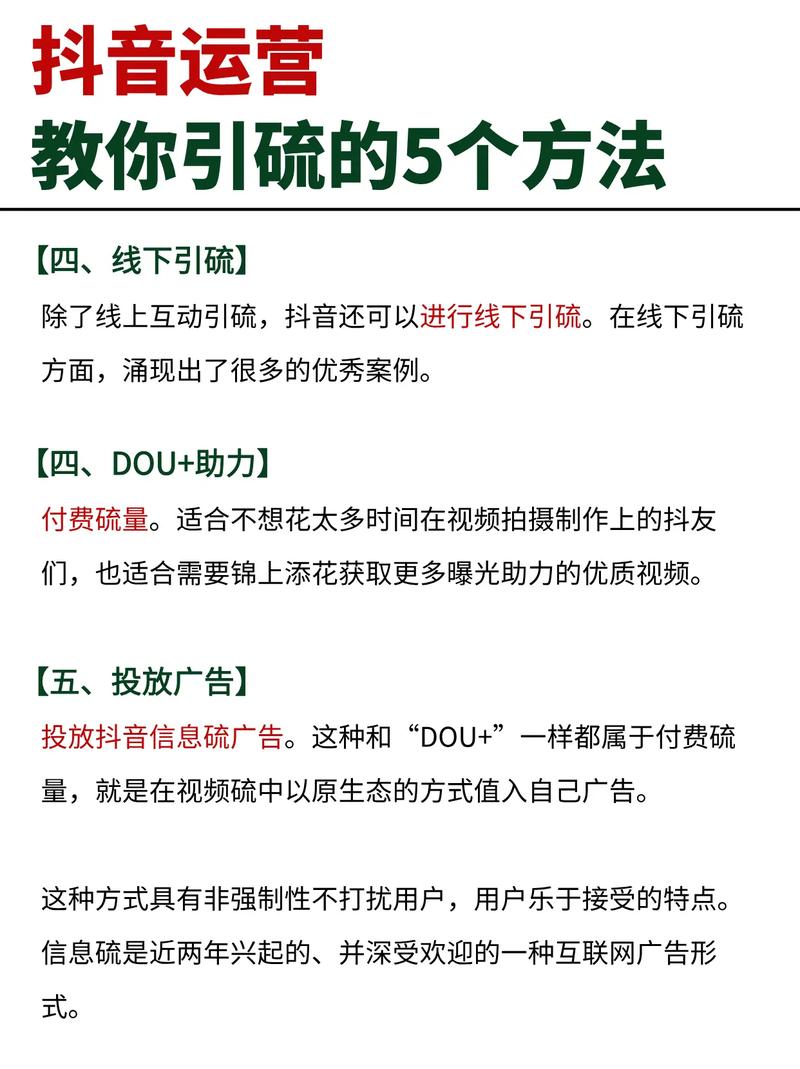 抖音运营
教你引硫的5个方法

【四、线下引硫】
除了线上互动引硫，抖音还可以进行线下引硫。在线下引硫方面，涌现出了很多的优秀案例。

【四、DOU+助力】
付费硫量。适合不想花太多时间在视频拍摄制作上的抖友们，也适合需要锦上添花获取更多曝光助力的优质视频。

【五、投放广告】
投放抖音信息硫广告。这种和“DOU+”一样都属于付费硫量，就是在视频硫中以原生态的方式值入自己广告。

这种方式具有非强制性不打扰用户，用户乐于接受的特点。信息硫是近两年兴起的、并深受欢迎的一种互联网广告形式。